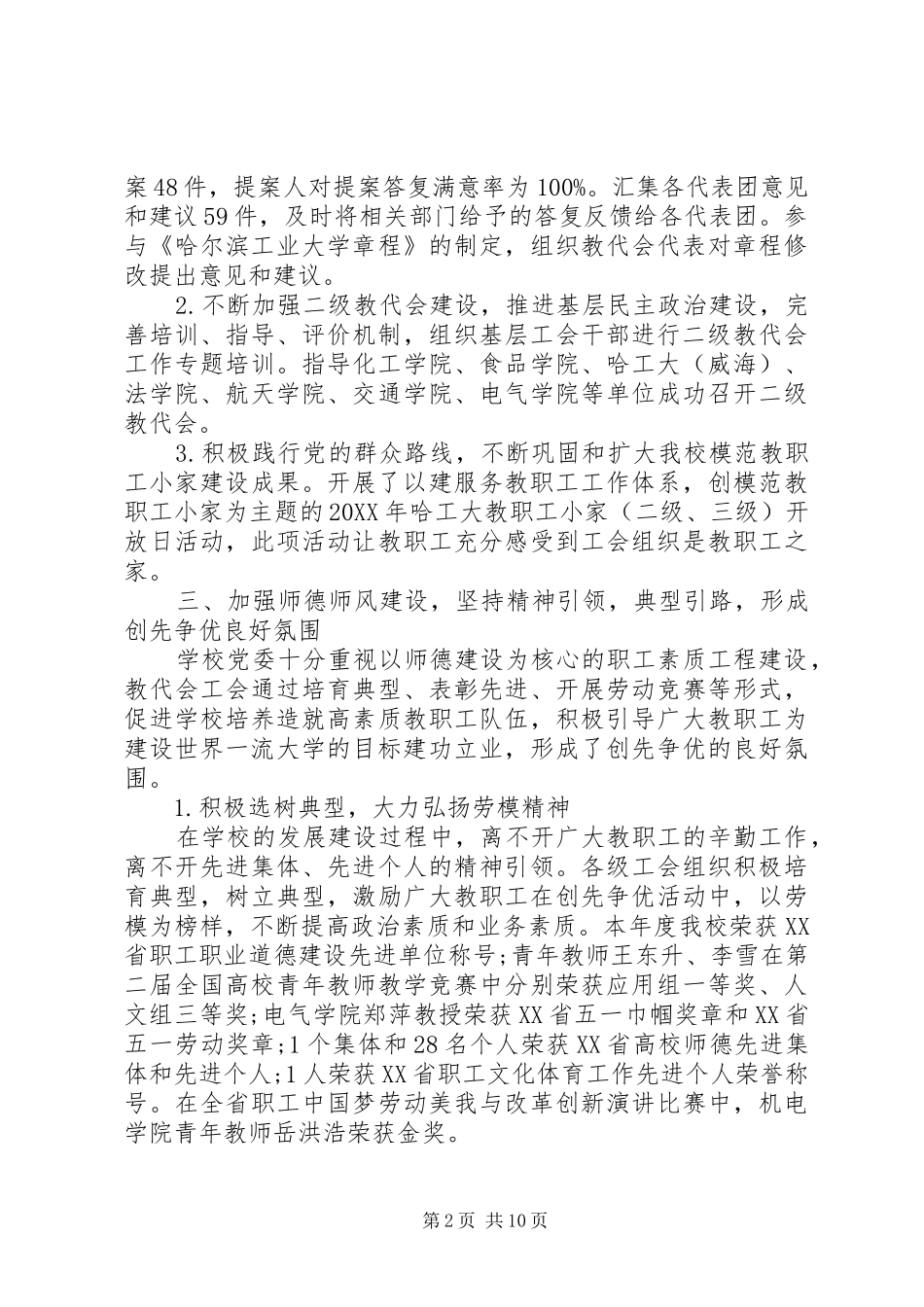 案48件，提案人对提案答复满意率为100%。汇集各代表团意见和建议59件，及时将相关部门给予的答复反馈给各代表团。参与《哈尔滨工业大学章程》的制定，组织教代会代表对章程修改提出意见和建议。

2.不断加强二级教代会建设，推进基层民主政治建设，完善培训、指导、评价机制，组织基层工会干部进行二级教代会工作专题培训。指导化工学院、食品学院、哈工大（威海）、法学院、航天学院、交通学院、电气学院等单位成功召开二级教代会。

3.积极践行党的群众路线，不断巩固和扩大我校模范教职工小家建设成果。开展了以建服务教职工工作体系，创模范教职工小家为主题的20XX年哈工大教职工小家（二级、三级）开放日活动，此项活动让教职工充分感受到工会组织是教职工之家。

三、加强师德师风建设，坚持精神引领，典型引路，形成创先争优良好氛围

学校党委十分重视以师德建设为核心的职工素质工程建设，教代会工会通过培育典型、表彰先进、开展劳动竞赛等形式，促进学校培养造就高素质教职工队伍，积极引导广大教职工为建设世界一流大学的目标建功立业，形成了创先争优的良好氛围。

1.积极选树典型，大力弘扬劳模精神

在学校的发展建设过程中，离不开广大教职工的辛勤工作，离不开先进集体、先进个人的精神引领。各级工会组织积极培育典型，树立典型，激励广大教职工在创先争优活动中，以劳模为榜样，不断提高政治素质和业务素质。本年度我校荣获XX省职工职业道德建设先进单位称号;青年教师王东升、李雪在第二届全国高校青年教师教学竞赛中分别荣获应用组一等奖、人文组三等奖;电气学院郑萍教授荣获XX省五一巾帼奖章和XX省五一劳动奖章;1个集体和28名个人荣获XX省高校师德先进集体和先进个人;1人荣获XX省职工文化体育工作先进个人荣誉称号。在全省职工中国梦劳动美我与改革创新演讲比赛中，机电学院青年教师岳洪浩荣获金奖。

第2页 共10页